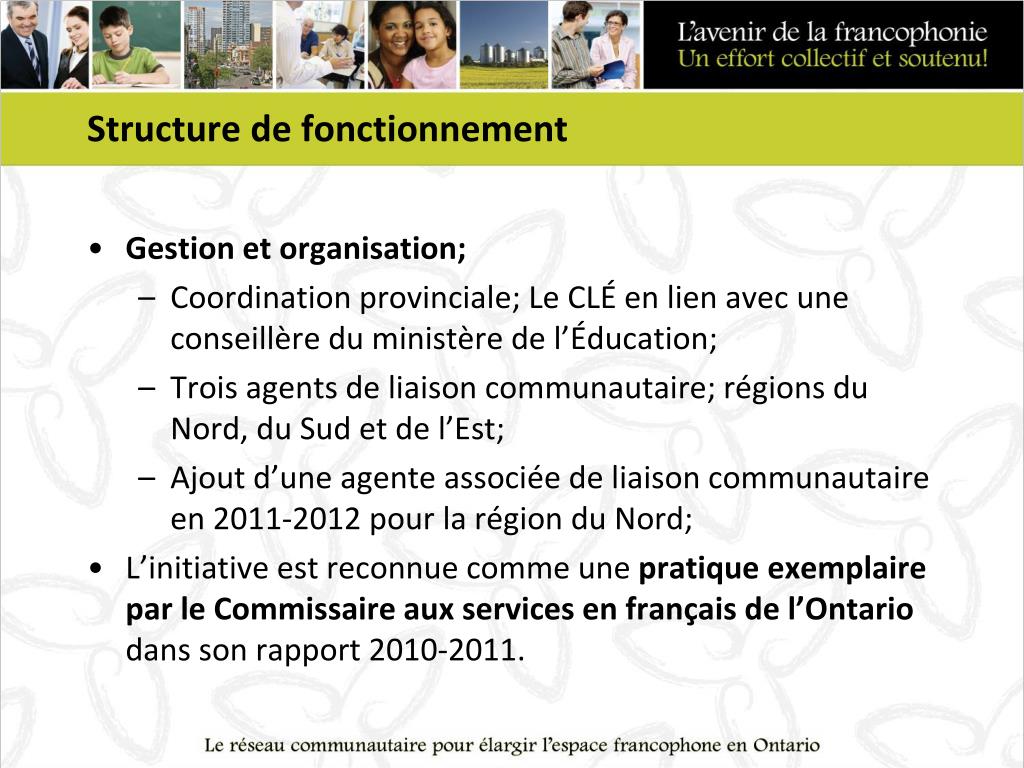 L'avenir de la francophonie
Un effort collectif et soutenu!

Structure de fonctionnement

• Gestion et organisation;
– Coordination provinciale; Le CLÉ en lien avec une conseillère du ministère de l'Éducation;
– Trois agents de liaison communautaire; régions du Nord, du Sud et de l'Est;
– Ajout d'une agente associée de liaison communautaire en 2011-2012 pour la région du Nord;
• L'initiative est reconnue comme une pratique exemplaire par le Commissaire aux services en français de l'Ontario dans son rapport 2010-2011.

Le réseau communautaire pour élargir l'espace francophone en Ontario